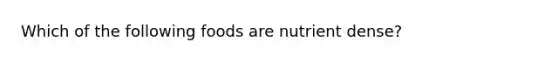 Which of the following foods are nutrient dense?